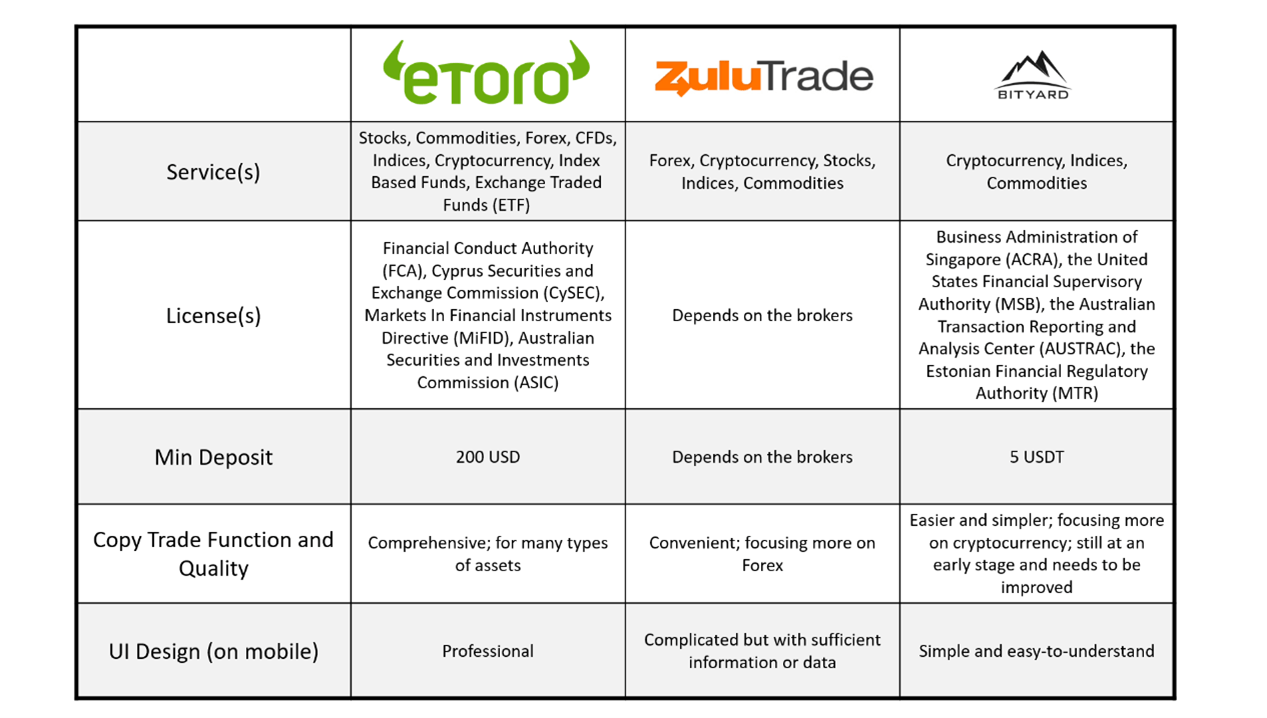 |  | eToro | ZuluTrade | BITYARD |
|---|---|---|---|
| Service(s) | Stocks, Commodities, Forex, CFDs, Indices, Cryptocurrency, Index Based Funds, Exchange Traded Funds (ETF) | Forex, Cryptocurrency, Stocks, Indices, Commodities | Cryptocurrency, Indices, Commodities |
| License(s) | Financial Conduct Authority (FCA), Cyprus Securities and Exchange Commission (CySEC), Markets In Financial Instruments Directive (MiFID), Australian Securities and Investments Commission (ASIC) | Depends on the brokers | Business Administration of Singapore (ACRA), the United States Financial Supervisory Authority (MSB), the Australian Transaction Reporting and Analysis Center (AUSTRAC), the Estonian Financial Regulatory Authority (MTR) |
| Min Deposit | 200 USD | Depends on the brokers | 5 USDT |
| Copy Trade Function and Quality | Comprehensive; for many types of assets | Convenient; focusing more on Forex | Easier and simpler; focusing more on cryptocurrency; still at an early stage and needs to be improved |
| UI Design (on mobile) | Professional | Complicated but with sufficient information or data | Simple and easy-to-understand |